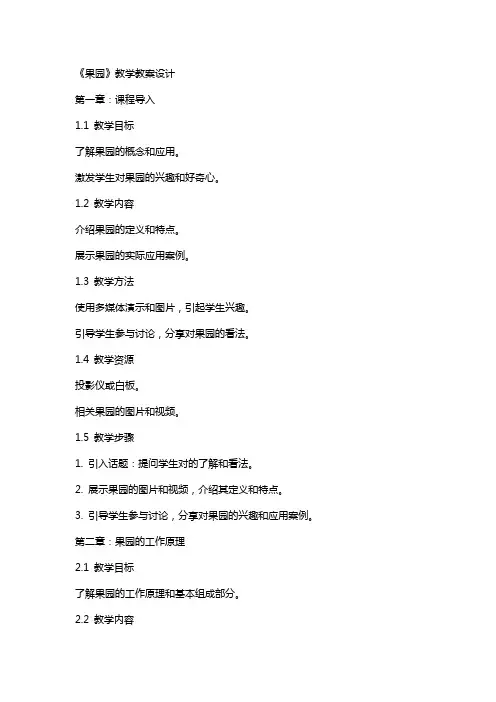 《果园》教学教案设计

第一章：课程导入

1.1 教学目标

了解果园的概念和应用。

激发学生对果园的兴趣和好奇心。

1.2 教学内容

介绍果园的定义和特点。

展示果园的实际应用案例。

1.3 教学方法

使用多媒体演示和图片，引起学生兴趣。

引导学生参与讨论，分享对果园的看法。

1.4 教学资源

投影仪或白板。

相关果园的图片和视频。

1.5 教学步骤

1. 引入话题：提问学生对的了解和看法。

2. 展示果园的图片和视频，介绍其定义和特点。

3. 引导学生参与讨论，分享对果园的兴趣和应用案例。

第二章：果园的工作原理

2.1 教学目标

了解果园的工作原理和基本组成部分。

2.2 教学内容